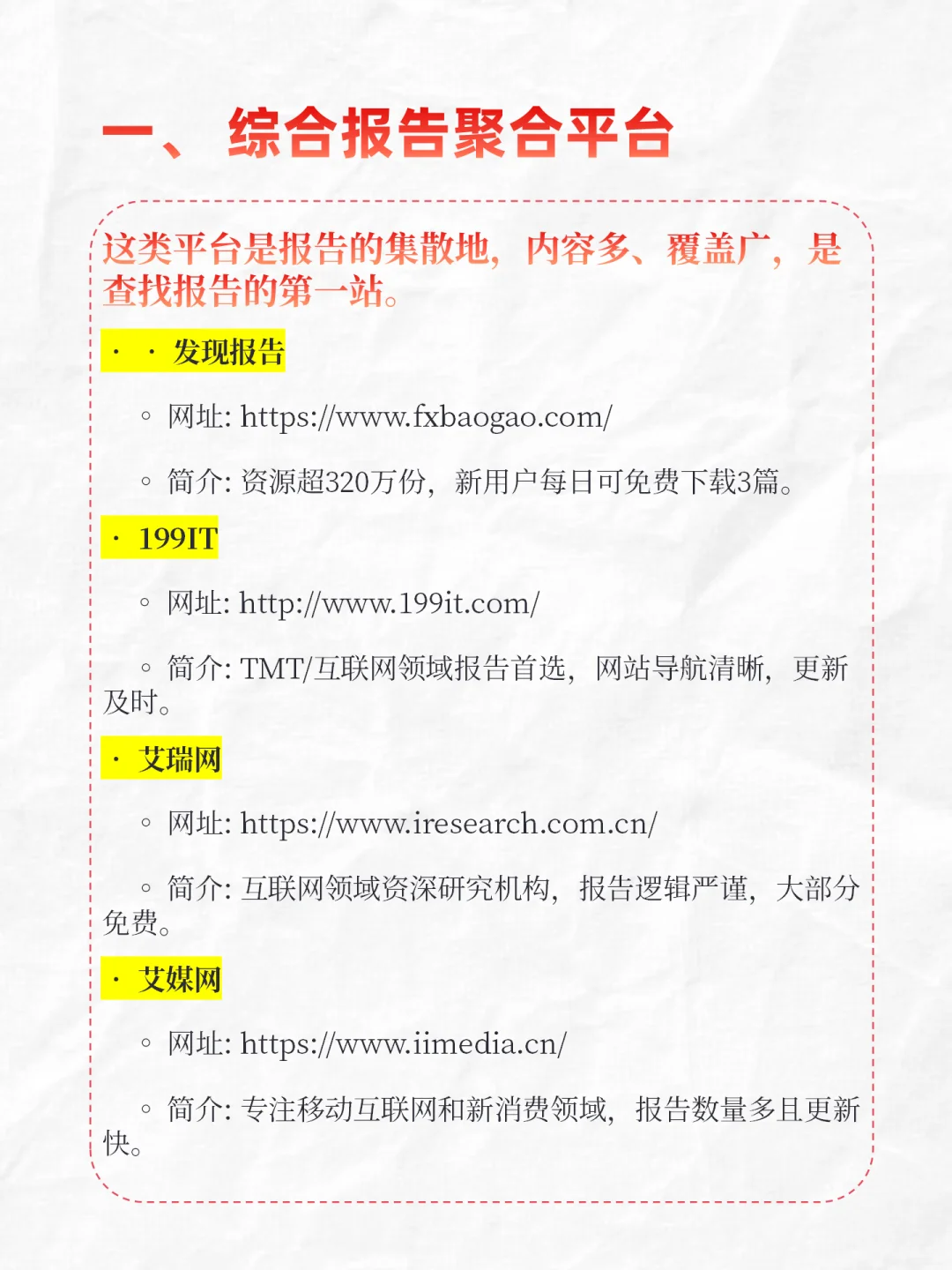 一、 综合报告聚合平台

这类平台是报告的集散地，内容多、覆盖广，是查找报告的第一站。

· · 发现报告

◦ 网址: https://www.fxbaogao.com/

◦ 简介: 资源超320万份，新用户每日可免费下载3篇。

· 199IT

◦ 网址: http://www.199it.com/

◦ 简介: TMT/互联网领域报告首选，网站导航清晰，更新及时。

· 艾瑞网

◦ 网址: https://www.iresearch.com.cn/

◦ 简介: 互联网领域资深研究机构，报告逻辑严谨，大部分免费。

· 艾媒网

◦ 网址: https://www.iimedia.cn/

◦ 简介: 专注移动互联网和新消费领域，报告数量多且更新快。